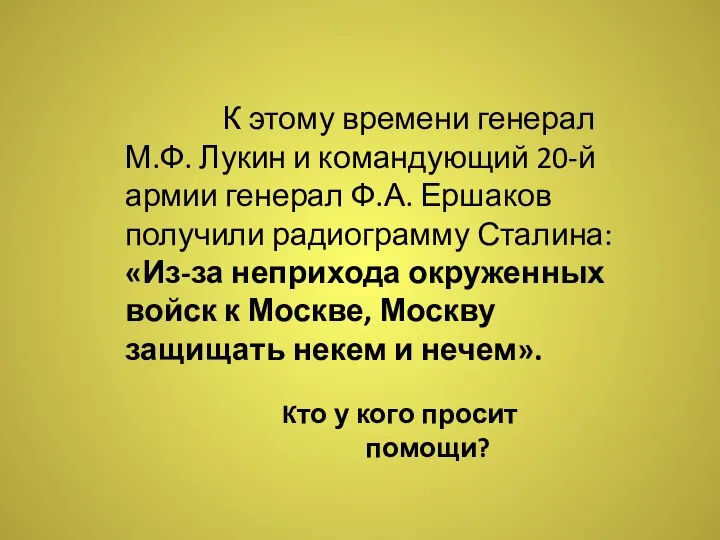 К этому времени генерал М.Ф. Лукин и командующий 20-й армии генерал Ф.А. Ершаков получили радиограмму Сталина: «Из-за неприхода окруженных войск к Москве, Москву защищать некем и нечем».

Кто у кого просит помощи?